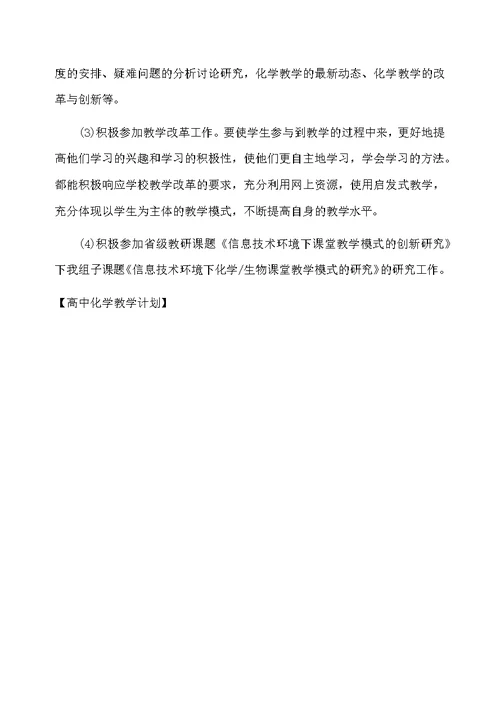 度的安排、疑难问题的分析讨论研究，化学教学的最新动态、化学教学的改革与创新等。

⑶积极参加教学改革工作。要使学生参与到教学的过程中来，更好地提高他们学习的兴趣和学习的积极性，使他们更自主地学习，学会学习的方法。都能积极响应学校教学改革的要求，充分利用网上资源，使用启发式教学，充分体现以学生为主体的教学模式，不断提高自身的教学水平。

⑷积极参加省级教研课题《信息技术环境下课堂教学模式的创新研究》下我组子课题《信息技术环境下化学/生物课堂教学模式的研究》的研究工作。

【高中化学教学计划】